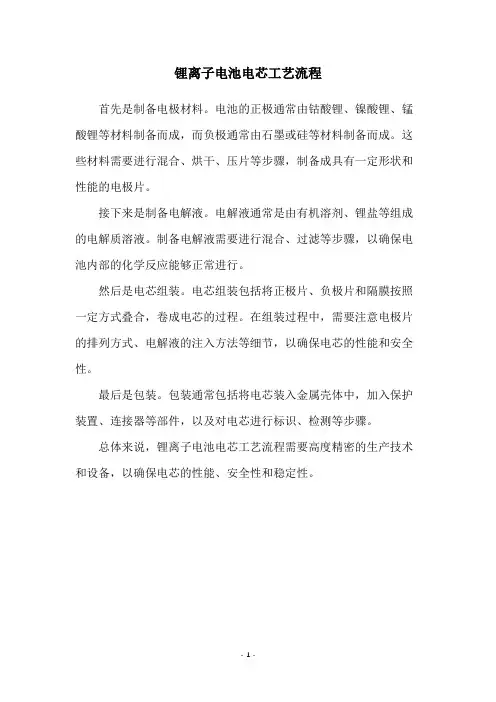 锂离子电池电芯工艺流程

首先是制备电极材料。电池的正极通常由钴酸锂、镍酸锂、锰酸锂等材料制备而成，而负极通常由石墨或硅等材料制备而成。这些材料需要进行混合、烘干、压片等步骤，制备成具有一定形状和性能的电极片。

接下来是制备电解液。电解液通常是由有机溶剂、锂盐等组成的电解质溶液。制备电解液需要进行混合、过滤等步骤，以确保电池内部的化学反应能够正常进行。

然后是电芯组装。电芯组装包括将正极片、负极片和隔膜按照一定方式叠合，卷成电芯的过程。在组装过程中，需要注意电极片的排列方式、电解液的注入方法等细节，以确保电芯的性能和安全性。

最后是包装。包装通常包括将电芯装入金属壳体中，加入保护装置、连接器等部件，以及对电芯进行标识、检测等步骤。

总体来说，锂离子电池电芯工艺流程需要高度精密的生产技术和设备，以确保电芯的性能、安全性和稳定性。

- 1 -